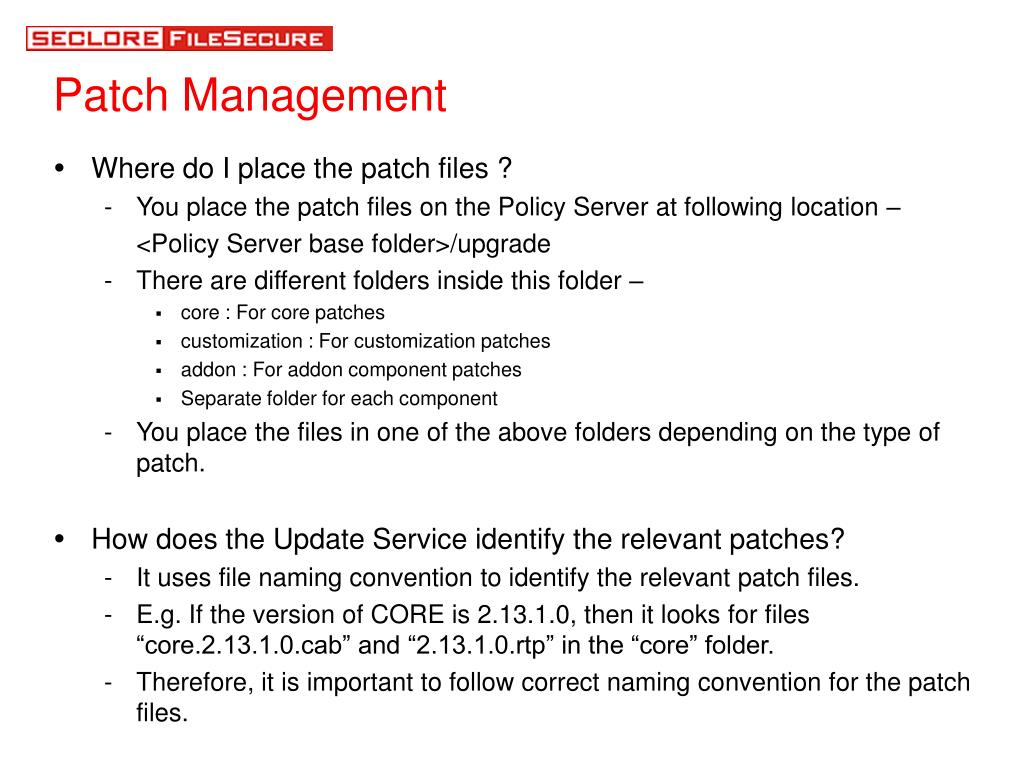 SECLORE FILESECURE

Patch Management

• Where do I place the patch files ?
- You place the patch files on the Policy Server at following location – <Policy Server base folder>/upgrade
- There are different folders inside this folder –
▪ core : For core patches
▪ customization : For customization patches
▪ addon : For addon component patches
▪ Separate folder for each component
- You place the files in one of the above folders depending on the type of patch.

• How does the Update Service identify the relevant patches?
- It uses file naming convention to identify the relevant patch files.
- E.g. If the version of CORE is 2.13.1.0, then it looks for files “core.2.13.1.0.cab” and “2.13.1.0.rtp” in the “core” folder.
- Therefore, it is important to follow correct naming convention for the patch files.